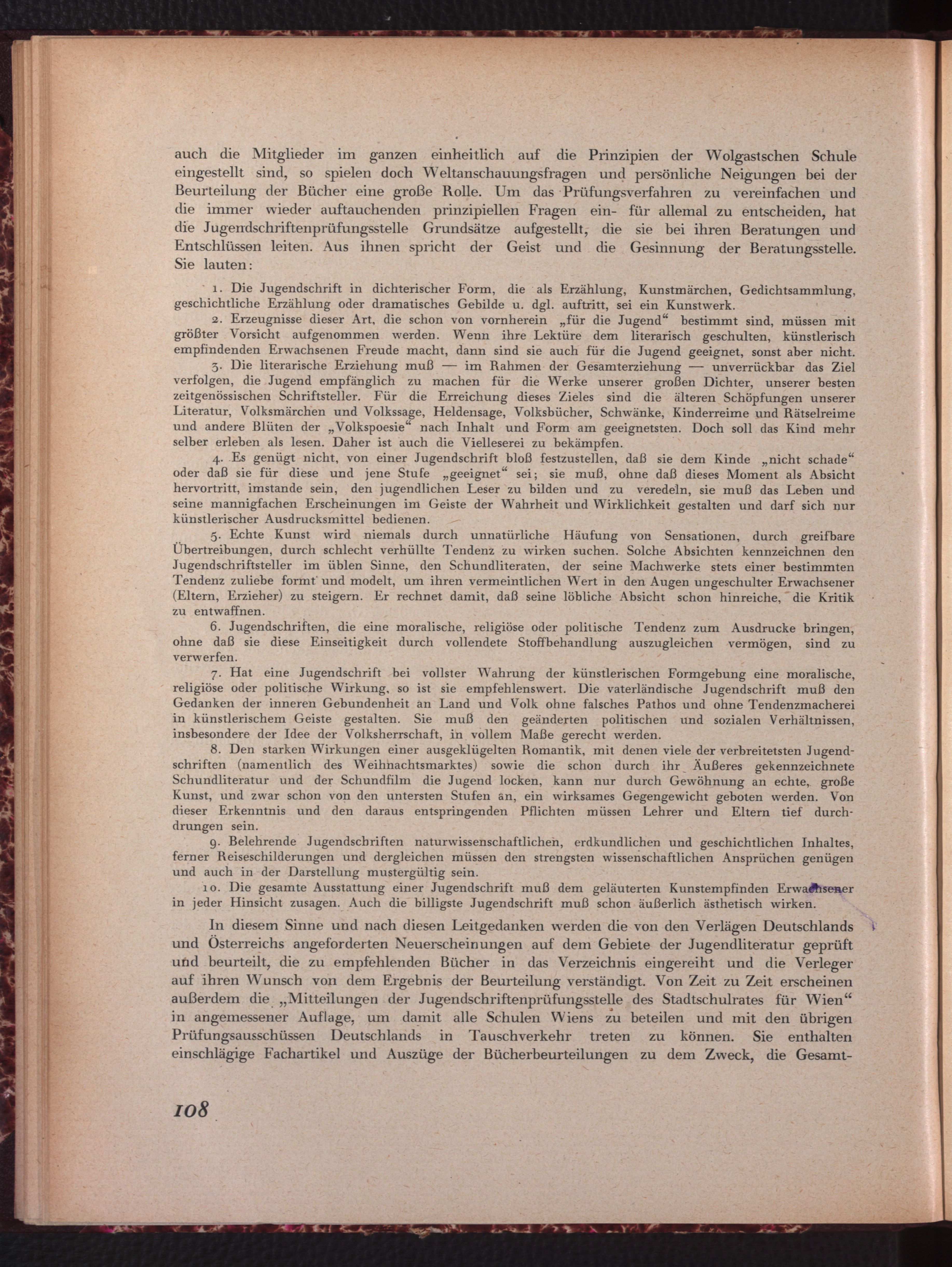 auch die Mitglieder im ganzen einheitlich auf die Prinzipien der Wolgastschen Schule eingestellt sind, so spielen doch Weltanschauungsfragen und persönliche Neigungen bei der Beurteilung der Bücher eine große Rolle. Um das Prüfungsverfahren zu vereinfachen und die immer wieder auftauchenden prinzipiellen Fragen ein- für allemal zu entscheiden, hat die Jugendschriftenprüfungsstelle Grundsätze aufgestellt, die sie bei ihren Beratungen und Entschlüssen leiten. Aus ihnen spricht der Geist und die Gesinnung der Beratungsstelle. Sie lauten:

1. Die Jugendschrift in dichterischer Form, die als Erzählung, Kunstmärchen, Gedichtsammlung, geschichtliche Erzählung oder dramatisches Gebilde u. dgl. auftritt, sei ein Kunstwerk.

2. Erzeugnisse dieser Art, die schon von vornherein „für die Jugend“ bestimmt sind, müssen mit größter Vorsicht aufgenommen werden. Wenn ihre Lektüre dem literarisch geschulten, künstlerisch empfindenden Erwachsenen Freude macht, dann sind sie auch für die Jugend geeignet, sonst aber nicht.

3. Die literarische Erziehung muß — im Rahmen der Gesamterziehung — unverrückbar das Ziel verfolgen, die Jugend empfänglich zu machen für die Werke unserer großen Dichter, unserer besten zeitgenössischen Schriftsteller. Für die Erreichung dieses Zieles sind die älteren Schöpfungen unserer Literatur, Volksmärchen und Volkssage, Heldensage, Volksbücher, Schwänke, Kinderreime und Rätselreime und andere Blüten der „Volkspoesie“ nach Inhalt und Form am geeignetsten. Doch soll das Kind mehr selber erleben als lesen. Daher ist auch die Vielleserei zu bekämpfen.

4. Es genügt nicht, von einer Jugendschrift bloß festzustellen, daß sie dem Kinde „nicht schade“ oder daß sie für diese und jene Stufe „geeignet“ sei; sie muß, ohne daß dieses Moment als Absicht hervortritt, imstande sein, den jugendlichen Leser zu bilden und zu veredeln, sie muß das Leben und seine mannigfachen Erscheinungen im Geiste der Wahrheit und Wirklichkeit gestalten und darf sich nur künstlerischer Ausdrucksmittel bedienen.

5. Echte Kunst wird niemals durch unnatürliche Häufung von Sensationen, durch greifbare Übertreibungen, durch schlecht verhüllte Tendenz zu wirken suchen. Solche Absichten kennzeichnen den Jugendschriftsteller im üblen Sinne, den Schundliteraten, der seine Machwerke stets einer bestimmten Tendenz zuliebe formt und modelt, um ihren vermeintlichen Wert in den Augen ungeschulter Erwachsener (Eltern, Erzieher) zu steigern. Er rechnet damit, daß seine löbliche Absicht schon hinreiche, die Kritik zu entwaffnen.

6. Jugendschriften, die eine moralische, religiöse oder politische Tendenz zum Ausdrucke bringen, ohne daß sie diese Einseitigkeit durch vollendete Stoffbehandlung auszugleichen vermögen, sind zu verwerfen.

7. Hat eine Jugendschrift bei vollster Wahrung der künstlerischen Formgebung eine moralische, religiöse oder politische Wirkung, so ist sie empfehlenswert. Die vaterländische Jugendschrift muß den Gedanken der inneren Gebundenheit an Land und Volk ohne falsches Pathos und ohne Tendenzmacherei in künstlerischem Geiste gestalten. Sie muß den geänderten politischen und sozialen Verhältnissen, insbesondere der Idee der Volksherrschaft, in vollem Maße gerecht werden.

8. Den starken Wirkungen einer ausgeklügelten Romantik, mit denen viele der verbreitetsten Jugendschriften (namentlich des Weihnachtsmarktes) sowie die schon durch ihr Äußeres gekennzeichnete Schundliteratur und der Schundfilm die Jugend locken, kann nur durch Gewöhnung an echte, große Kunst, und zwar schon von den untersten Stufen an, ein wirksames Gegengewicht geboten werden. Von dieser Erkenntnis und den daraus entspringenden Pflichten müssen Lehrer und Eltern tief durchdrungen sein.

9. Belehrende Jugendschriften naturwissenschaftlichen, erdkundlichen und geschichtlichen Inhaltes, ferner Reiseschilderungen und dergleichen müssen den strengsten wissenschaftlichen Ansprüchen genügen und auch in der Darstellung mustergültig sein.

10. Die gesamte Ausstattung einer Jugendschrift muß dem geläuterten Kunstempfinden Erwachsener in jeder Hinsicht zusagen. Auch die billigste Jugendschrift muß schon äußerlich ästhetisch wirken.

In diesem Sinne und nach diesen Leitgedanken werden die von den Verlägen Deutschlands und Österreichs angeforderten Neuerscheinungen auf dem Gebiete der Jugendliteratur geprüft und beurteilt, die zu empfehlenden Bücher in das Verzeichnis eingereiht und die Verleger auf ihren Wunsch von dem Ergebnis der Beurteilung verständigt. Von Zeit zu Zeit erscheinen außerdem die „Mitteilungen der Jugendschriftenprüfungsstelle des Stadtschulrates für Wien“ in angemessener Auflage, um damit alle Schulen Wiens zu beteilen und mit den übrigen Prüfungsausschüssen Deutschlands in Tauschverkehr treten zu können. Sie enthalten einschlägige Fachartikel und Auszüge der Bücherbeurteilungen zu dem Zweck, die Gesamt-

108